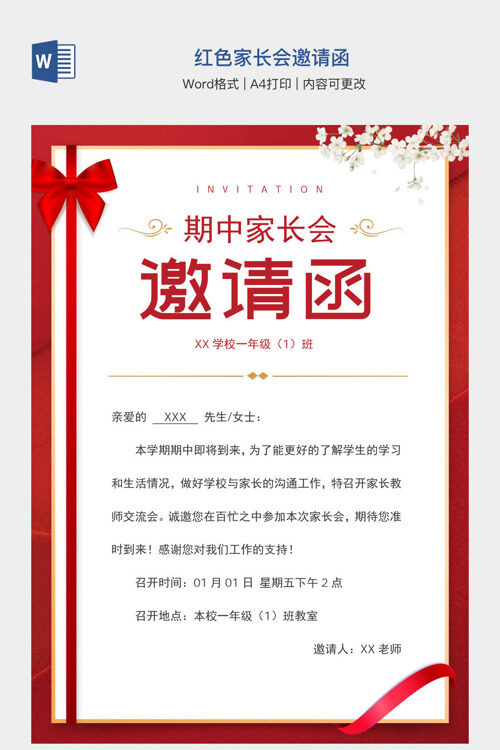 红色家长会邀请函

Word格式 | A4打印 | 内容可更改

INVITATION

期中家长会

邀请函

XX学校一年级（1）班

亲爱的 XXX 先生/女士：

本学期期中即将到来，为了能更好的了解学生的学习和生活情况，做好学校与家长的沟通工作，特召开家长教师交流会。诚邀您在百忙之中参加本次家长会，期待您准时到来！感谢您对我们工作的支持！

召开时间：01月01日 星期五下午2点

召开地点：本校一年级（1）班教室

邀请人：XX老师